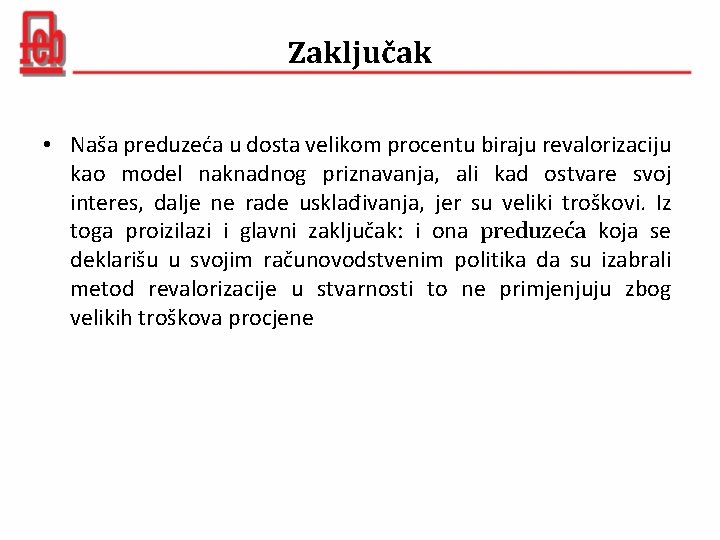 feb

Zaključak

• Naša preduzeća u dosta velikom procentu biraju revalorizaciju kao model naknadnog priznavanja, ali kad ostvare svoj interes, dalje ne rade usklađivanja, jer su veliki troškovi. Iz toga proizilazi i glavni zaključak: i ona preduzeća koja se deklarišu u svojim računovodstvenim politika da su izabrali metod revalorizacije u stvarnosti to ne primjenjuju zbog velikih troškova procjene